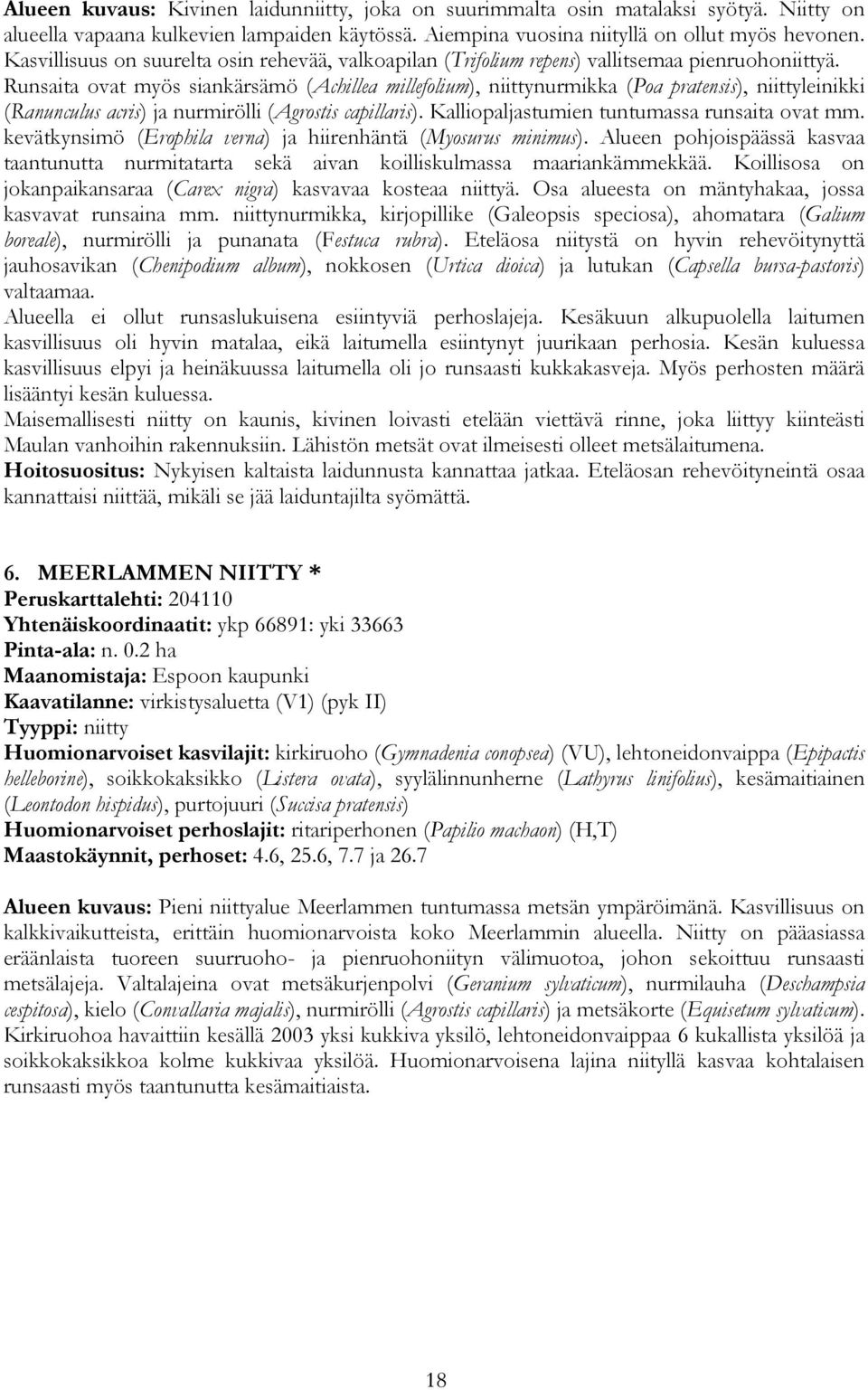 Alueen kuvaus: Kivinen laidunniitty, joka on suurimmalta osin matalaksi syötyä. Niitty on alueella vapaana kulkevien lampaiden käytössä. Aiempina vuosina niityllä on ollut myös hevonen. Kasvillisuus on suurelta osin rehevää, valkoapilan (Trifolium repens) vallitsemaa pienruohoniittyä. Runsaita ovat myös siankärsämö (Achillea millefolium), niittynurmikka (Poa pratensis), niittyleinikki (Ranunculus acris) ja nurmirölli (Agrostis capillaris). Kalliopaljastumien tuntumassa runsaita ovat mm. kevätkynsimö (Erophila verna) ja hiirenhäntä (Myosurus minimus). Alueen pohjoispäässä kasvaa taantunutta nurmitatarta sekä aivan koilliskulmassa maariankämmekkää. Koillisosa on jokanpaikansaraa (Carex nigra) kasvavaa kosteaa niittyä. Osa alueesta on mäntyhakaa, jossa kasvavat runsaina mm. niittynurmikka, kirjopillike (Galeopsis speciosa), ahomatara (Galium boreale), nurmirölli ja punanata (Festuca rubra). Eteläosa niitystä on hyvin rehevöitynyttä jauhosavikan (Chenipodium album), nokkosen (Urtica dioica) ja lutukan (Capsella bursa-pastoris) valtaamaa.
Alueella ei ollut runsaslukuisena esiintyviä perhoslajeja. Kesäkuun alkupuolella laitumen kasvillisuus oli hyvin matalaa, eikä laitumella esiintynyt juurikaan perhosia. Kesän kuluessa kasvillisuus elpyi ja heinäkuussa laitumella oli jo runsaasti kukkakasveja. Myös perhosten määrä lisääntyi kesän kuluessa.
Maisemallisesti niitty on kaunis, kivinen loivasti etelään viettävä rinne, joka liittyy kiinteästi Maulan vanhoihin rakennuksiin. Lähistön metsät ovat ilmeisesti olleet metsälaitumena.
Hoitosuositus: Nykyisen kaltaista laidunnusta kannattaa jatkaa. Eteläosan rehevöityneintä osaa kannattaisi niittää, mikäli se jää laiduntajilta syömättä.

6. MEERLAMMEN NIITTY *
Peruskarttalehti: 204110
Yhtenäiskoordinaatit: ykp 66891: yki 33663
Pinta-ala: n. 0.2 ha
Maanomistaja: Espoon kaupunki
Kaavatilanne: virkistysaluetta (V1) (pyk II)
Tyyppi: niitty
Huomionarvoiset kasvilajit: kirkiruoho (Gymnadenia conopsea) (VU), lehtoneidonvaippa (Epipactis helleborine), soikkokaksikko (Listera ovata), syylälinnunherne (Lathyrus linifolius), kesämaitiainen (Leontodon hispidus), purtojuuri (Succisa pratensis)
Huomionarvoiset perhoslajit: ritariperhonen (Papilio machaon) (H,T)
Maastokäynnit, perhoset: 4.6, 25.6, 7.7 ja 26.7

Alueen kuvaus: Pieni niittyalue Meerlammen tuntumassa metsän ympäröimänä. Kasvillisuus on kalkkivaikutteista, erittäin huomionarvoista koko Meerlammin alueella. Niitty on pääasiassa eräänlaista tuoreen suurruoho- ja pienruohoniityn välimuotoa, johon sekoittuu runsaasti metsälajeja. Valtalajeina ovat metsäkurjenpolvi (Geranium sylvaticum), nurmilauha (Deschampsia cespitosa), kielo (Convallaria majalis), nurmirölli (Agrostis capillaris) ja metsäkorte (Equisetum sylvaticum). Kirkiruohoa havaittiin kesällä 2003 yksi kukkiva yksilö, lehtoneidonvaippaa 6 kukallista yksilöä ja soikkokaksikkoa kolme kukkivaa yksilöä. Huomionarvoisena lajina niityllä kasvaa kohtalaisen runsaasti myös taantunutta kesämaitiaista.

18